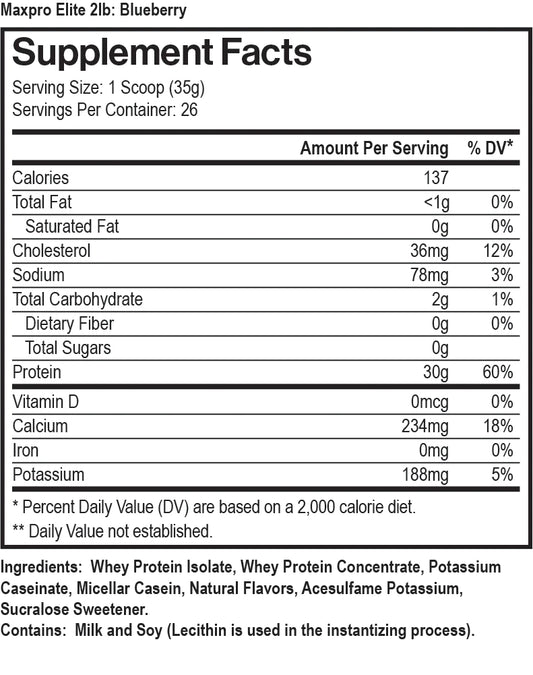 Maxpro Elite 2lb: Blueberry

Supplement Facts

Serving Size: 1 Scoop (35g)
Servings Per Container: 26

|  | Amount Per Serving | % DV* |
|---|---|---|
| Calories | 137 |  |
| Total Fat | <1g | 0% |
| Saturated Fat | 0g | 0% |
| Cholesterol | 36mg | 12% |
| Sodium | 78mg | 3% |
| Total Carbohydrate | 2g | 1% |
| Dietary Fiber | 0g | 0% |
| Total Sugars | 0g |  |
| Protein | 30g | 60% |
| Vitamin D | 0mcg | 0% |
| Calcium | 234mg | 18% |
| Iron | 0mg | 0% |
| Potassium | 188mg | 5% |

* Percent Daily Value (DV) are based on a 2,000 calorie diet.
** Daily Value not established.

Ingredients: Whey Protein Isolate, Whey Protein Concentrate, Potassium Caseinate, Micellar Casein, Natural Flavors, Acesulfame Potassium, Sucralose Sweetener.
Contains: Milk and Soy (Lecithin is used in the instantizing process).